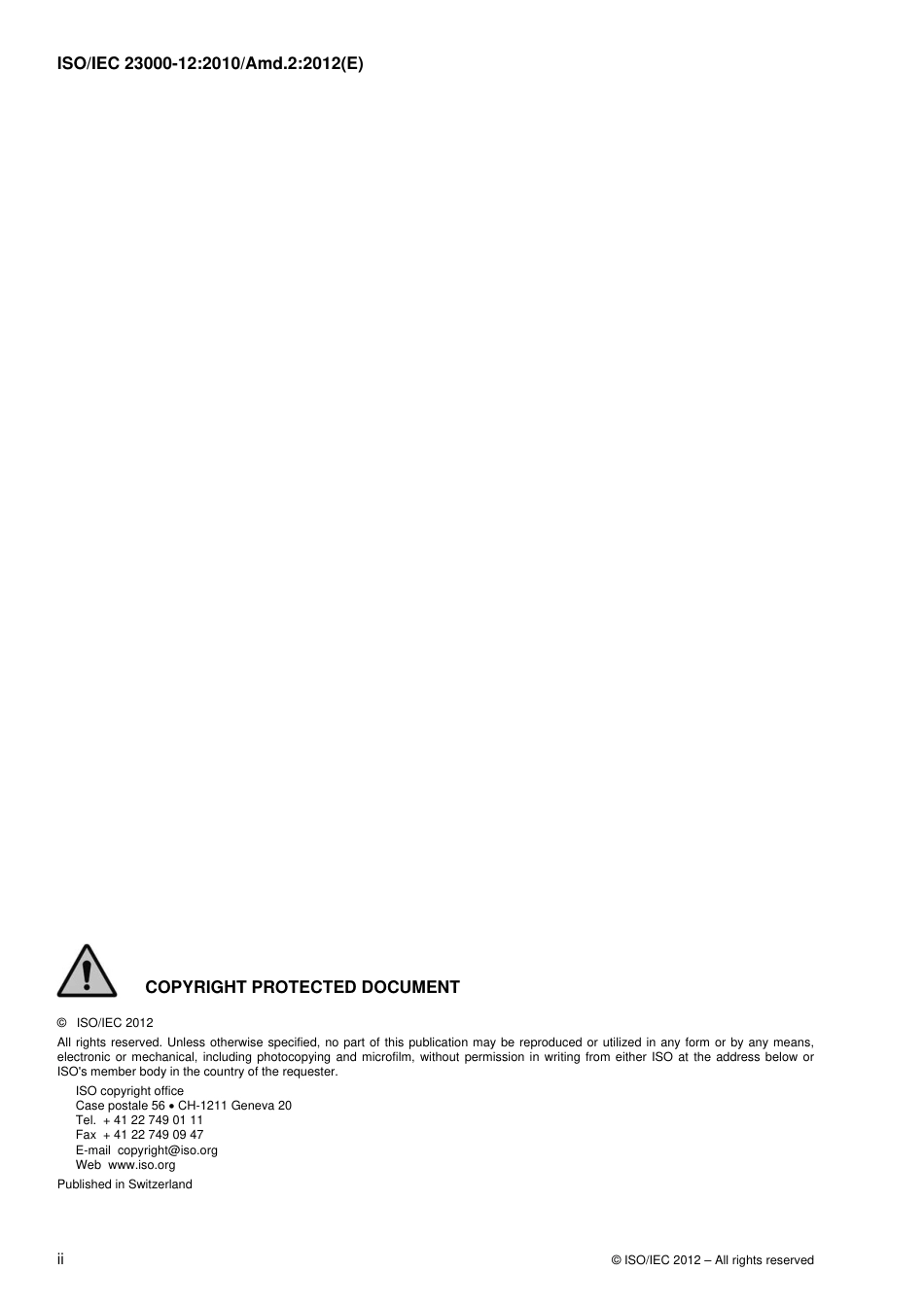 ISO/IEC 23000-12:2010/Amd.2:2012(E)

COPYRIGHT PROTECTED DOCUMENT

© ISO/IEC 2012

All rights reserved. Unless otherwise specified, no part of this publication may be reproduced or utilized in any form or by any means, electronic or mechanical, including photocopying and microfilm, without permission in writing from either ISO at the address below or ISO's member body in the country of the requester.

ISO copyright office
Case postale 56 • CH-1211 Geneva 20
Tel. + 41 22 749 01 11
Fax + 41 22 749 09 47
E-mail copyright@iso.org
Web www.iso.org

Published in Switzerland

ii

© ISO/IEC 2012 – All rights reserved